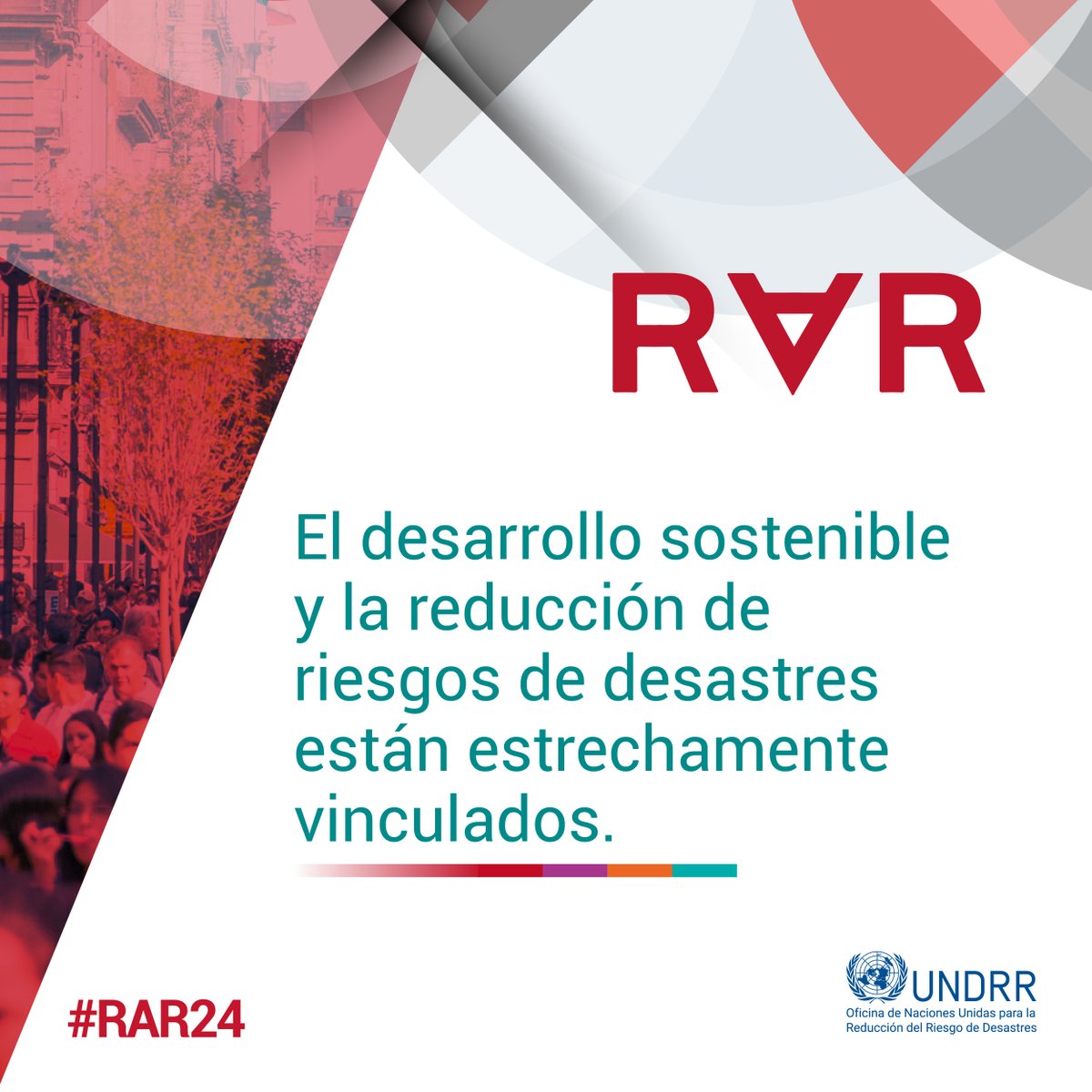 RAR

El desarrollo sostenible y la reducción de riesgos de desastres están estrechamente vinculados.

#RAR24

UNDRR
Oficina de Naciones Unidas para la Reducción del Riesgo de Desastres